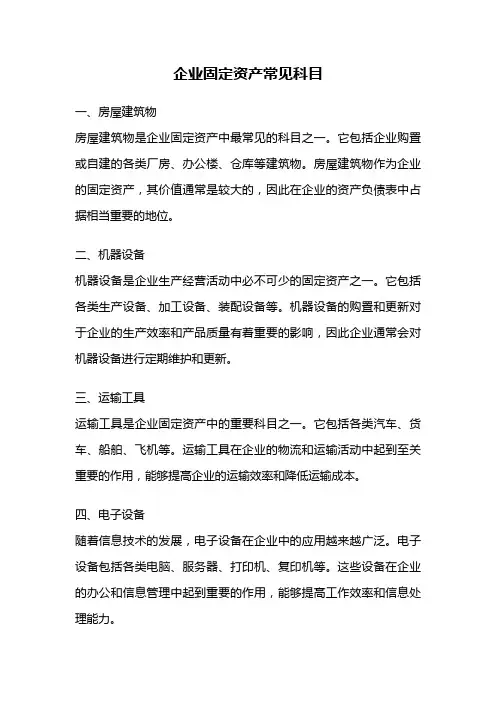 企业固定资产常见科目

一、房屋建筑物

房屋建筑物是企业固定资产中最常见的科目之一。它包括企业购置或自建的各类厂房、办公楼、仓库等建筑物。房屋建筑物作为企业的固定资产，其价值通常是较大的，因此在企业的资产负债表中占据相当重要的地位。

二、机器设备

机器设备是企业生产经营活动中必不可少的固定资产之一。它包括各类生产设备、加工设备、装配设备等。机器设备的购置和更新对于企业的生产效率和产品质量有着重要的影响，因此企业通常会对机器设备进行定期维护和更新。

三、运输工具

运输工具是企业固定资产中的重要科目之一。它包括各类汽车、货车、船舶、飞机等。运输工具在企业的物流和运输活动中起到至关重要的作用，能够提高企业的运输效率和降低运输成本。

四、电子设备

随着信息技术的发展，电子设备在企业中的应用越来越广泛。电子设备包括各类电脑、服务器、打印机、复印机等。这些设备在企业的办公和信息管理中起到重要的作用，能够提高工作效率和信息处理能力。